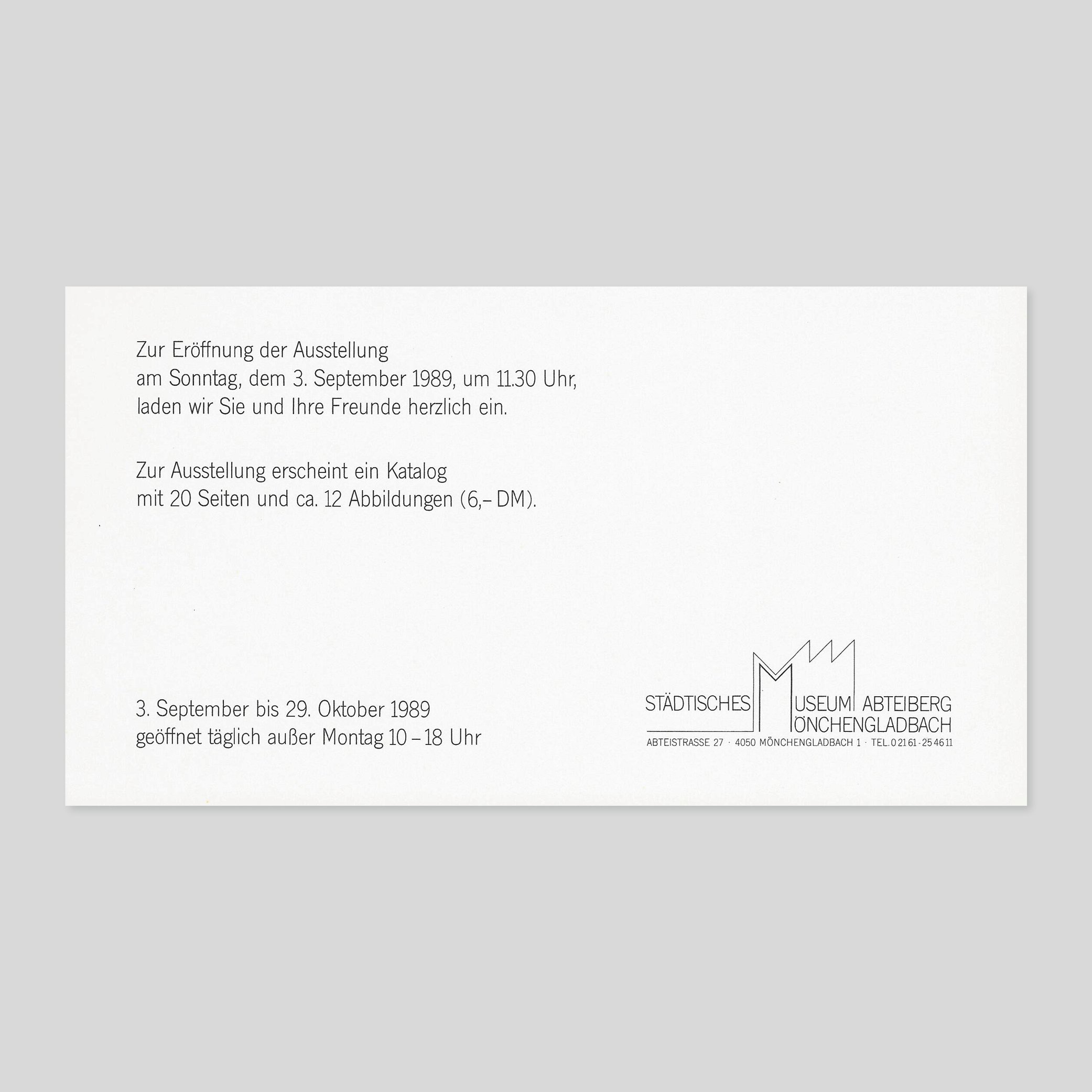 Zur Eröffnung der Ausstellung
am Sonntag, dem 3. September 1989, um 11.30 Uhr,
laden wir Sie und Ihre Freunde herzlich ein.

Zur Ausstellung erscheint ein Katalog
mit 20 Seiten und ca. 12 Abbildungen (6,– DM).

3. September bis 29. Oktober 1989
geöffnet täglich außer Montag 10 – 18 Uhr

STÄDTISCHES MUSEUM ABTEIBERG
MÖNCHENGLADBACH
ABTEISTRASSE 27 · 4050 MÖNCHENGLADBACH 1 · TEL. 0 21 61 · 25 46 11